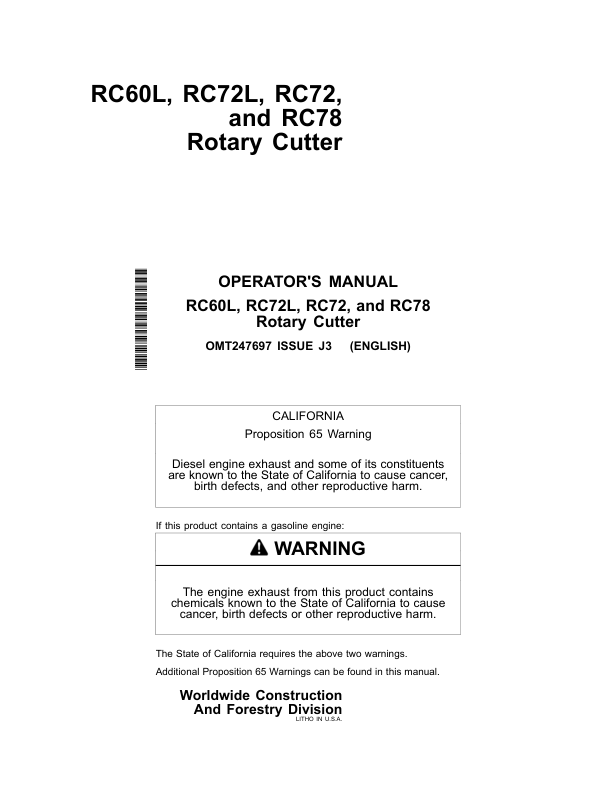 RC60L, RC72L, RC72, and RC78 Rotary Cutter

OPERATOR'S MANUAL
RC60L, RC72L, RC72, and RC78 Rotary Cutter
OMT247697 ISSUE J3 (ENGLISH)

CALIFORNIA
Proposition 65 Warning

Diesel engine exhaust and some of its constituents are known to the State of California to cause cancer, birth defects, and other reproductive harm.

If this product contains a gasoline engine:

WARNING

The engine exhaust from this product contains chemicals known to the State of California to cause cancer, birth defects or other reproductive harm.

The State of California requires the above two warnings.

Additional Proposition 65 Warnings can be found in this manual.

Worldwide Construction And Forestry Division
LITHO IN U.S.A.